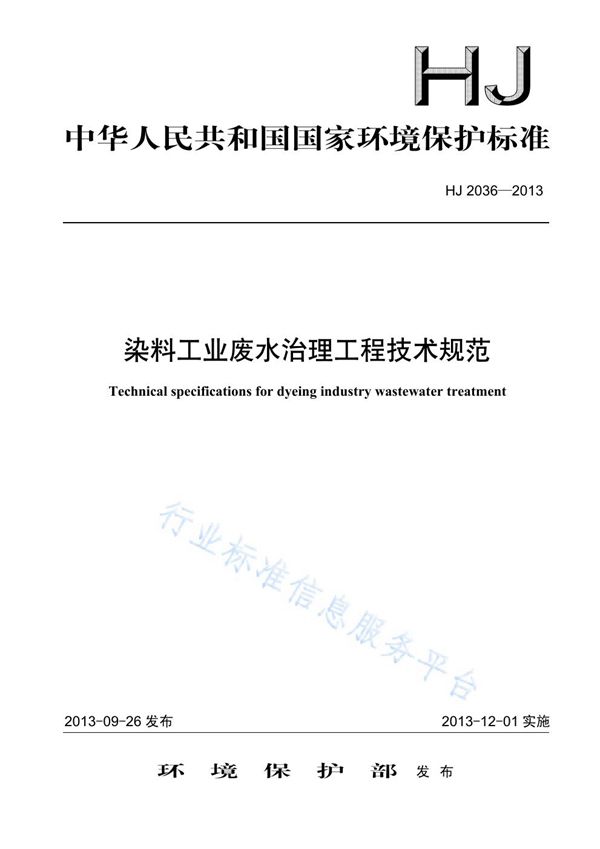 HJ

中华人民共和国国家环境保护标准

HJ 2036—2013

染料工业废水治理工程技术规范

Technical specifications for dyeing industry wastewater treatment

行业标准信息服务平台

2013-09-26 发布

2013-12-01 实施

环 境 保 护 部 发布